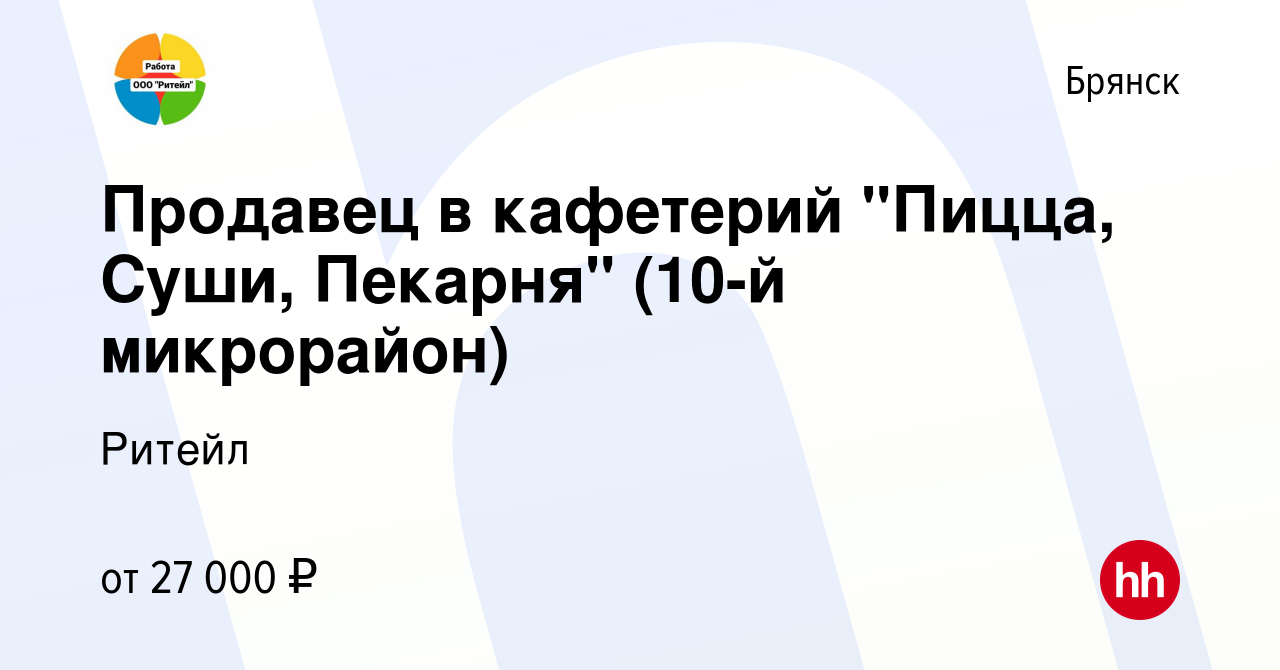 Работа
ООО "Ритейл"

Брянск

Продавец в кафетерий "Пицца, Суши, Пекарня" (10-й микрорайон)

Ритейл

от 27 000 ₽

hh